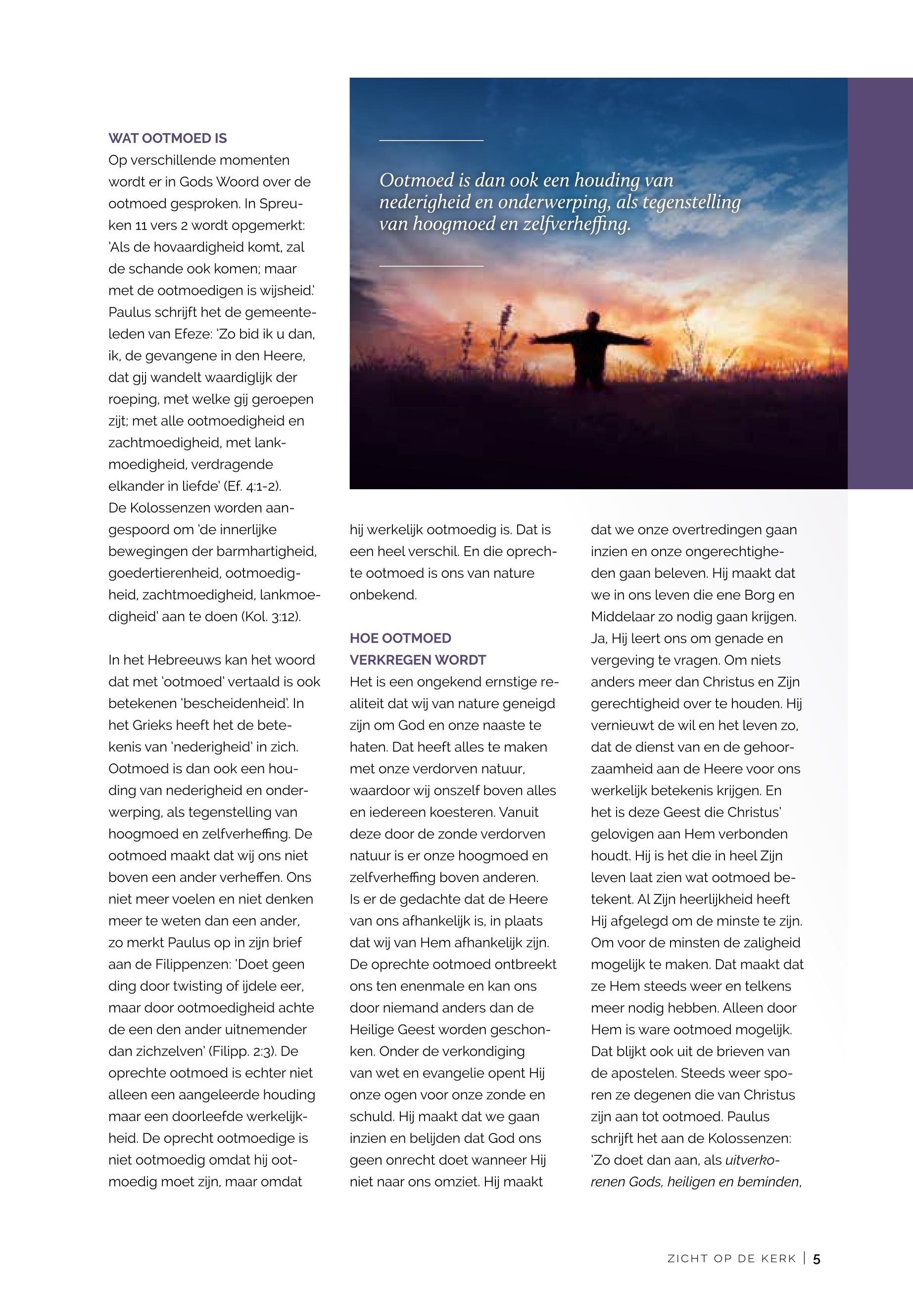 WAT OOTMOED IS
Op verschillende momenten wordt er in Gods Woord over de ootmoed gesproken. In Spreuken 11 vers 2 wordt opgemerkt: 'Als de hovaardigheid komt, zal de schande ook komen; maar met de ootmoedigen is wijsheid.' Paulus schrijft het de gemeenteleden van Efeze: 'Zo bid ik u dan, ik, de gevangene in den Heere, dat gij wandelt waardiglijk der roeping, met welke gij geroepen zijt; met alle ootmoedigheid en zachtmoedigheid, met lankmoedigheid, verdragende elkander in liefde' (Ef. 4:1-2). De Kolossenzen worden aangespoord om 'de innerlijke bewegingen der barmhartigheid, goedertierenheid, ootmoedigheid, zachtmoedigheid, lankmoedigheid' aan te doen (Kol. 3:12).

In het Hebreeuws kan het woord dat met 'ootmoed' vertaald is ook betekenen 'bescheidenheid'. In het Grieks heeft het de betekenis van 'nederigheid' in zich. Ootmoed is dan ook een houding van nederigheid en onderwerping, als tegenstelling van hoogmoed en zelfverheffing. De ootmoed maakt dat wij ons niet boven een ander verheffen. Ons niet meer voelen en niet denken meer te weten dan een ander, zo merkt Paulus op in zijn brief aan de Filippenzen: 'Doet geen ding door twisting of ijdele eer, maar door ootmoedigheid achte de een den ander uitnemender dan zichzelven' (Filipp. 2:3). De oprechte ootmoed is echter niet alleen een aangeleerde houding maar een doorleefde werkelijkheid. De oprecht ootmoedige is niet ootmoedig omdat hij ootmoedig moet zijn, maar omdat

Ootmoed is dan ook een houding van nederigheid en onderwerping, als tegenstelling van hoogmoed en zelfverheffing.

hij werkelijk ootmoedig is. Dat is een heel verschil. En die oprechte ootmoed is ons van nature onbekend.

HOE OOTMOED VERKREGEN WORDT
Het is een ongekend ernstige realiteit dat wij van nature geneigd zijn om God en onze naaste te haten. Dat heeft alles te maken met onze verdorven natuur, waardoor wij onszelf boven alles en iedereen koesteren. Vanuit deze door de zonde verdorven natuur is er onze hoogmoed en zelfverheffing boven anderen. Is er de gedachte dat de Heere van ons afhankelijk is, in plaats dat wij van Hem afhankelijk zijn. De oprechte ootmoed ontbreekt ons ten enenmale en kan ons door niemand anders dan de Heilige Geest worden geschonken. Onder de verkondiging van wet en evangelie opent Hij onze ogen voor onze zonde en schuld. Hij maakt dat we gaan inzien en belijden dat God ons geen onrecht doet wanneer Hij niet naar ons omziet. Hij maakt dat we onze overtredingen gaan inzien en onze ongerechtigheden gaan beleven. Hij maakt dat we in ons leven die ene Borg en Middelaar zo nodig gaan krijgen. Ja, Hij leert ons om genade en vergeving te vragen. Om niets anders meer dan Christus en Zijn gerechtigheid over te houden. Hij vernieuwt de wil en het leven zo, dat de dienst van en de gehoorzaamheid aan de Heere voor ons werkelijk betekenis krijgen. En het is deze Geest die Christus' gelovigen aan Hem verbonden houdt. Hij is het die in heel Zijn leven laat zien wat ootmoed betekent. Al Zijn heerlijkheid heeft Hij afgelegd om de minste te zijn. Om voor de minsten de zaligheid mogelijk te maken. Dat maakt dat ze Hem steeds weer en telkens meer nodig hebben. Alleen door Hem is ware ootmoed mogelijk. Dat blijkt ook uit de brieven van de apostelen. Steeds weer sporen ze degenen die van Christus zijn aan tot ootmoed. Paulus schrijft het aan de Kolossenzen: 'Zo doet dan aan, als uitverkorenen Gods, heiligen en beminden,

ZICHT OP DE KERK | 5